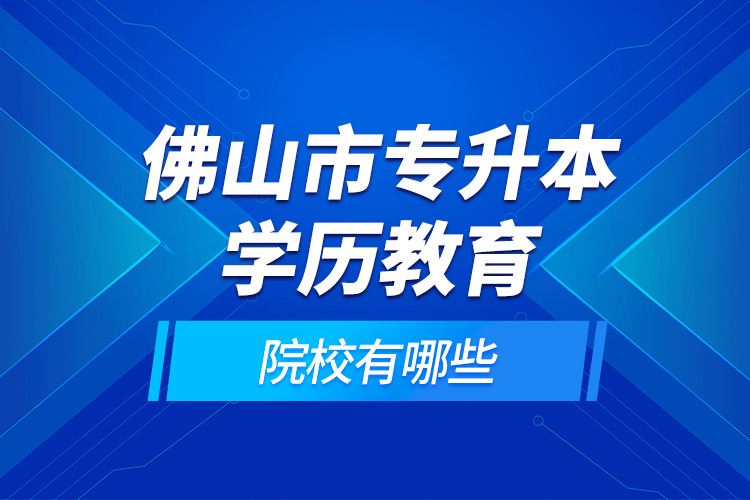 佛山市专升本
学历教育

院校有哪些